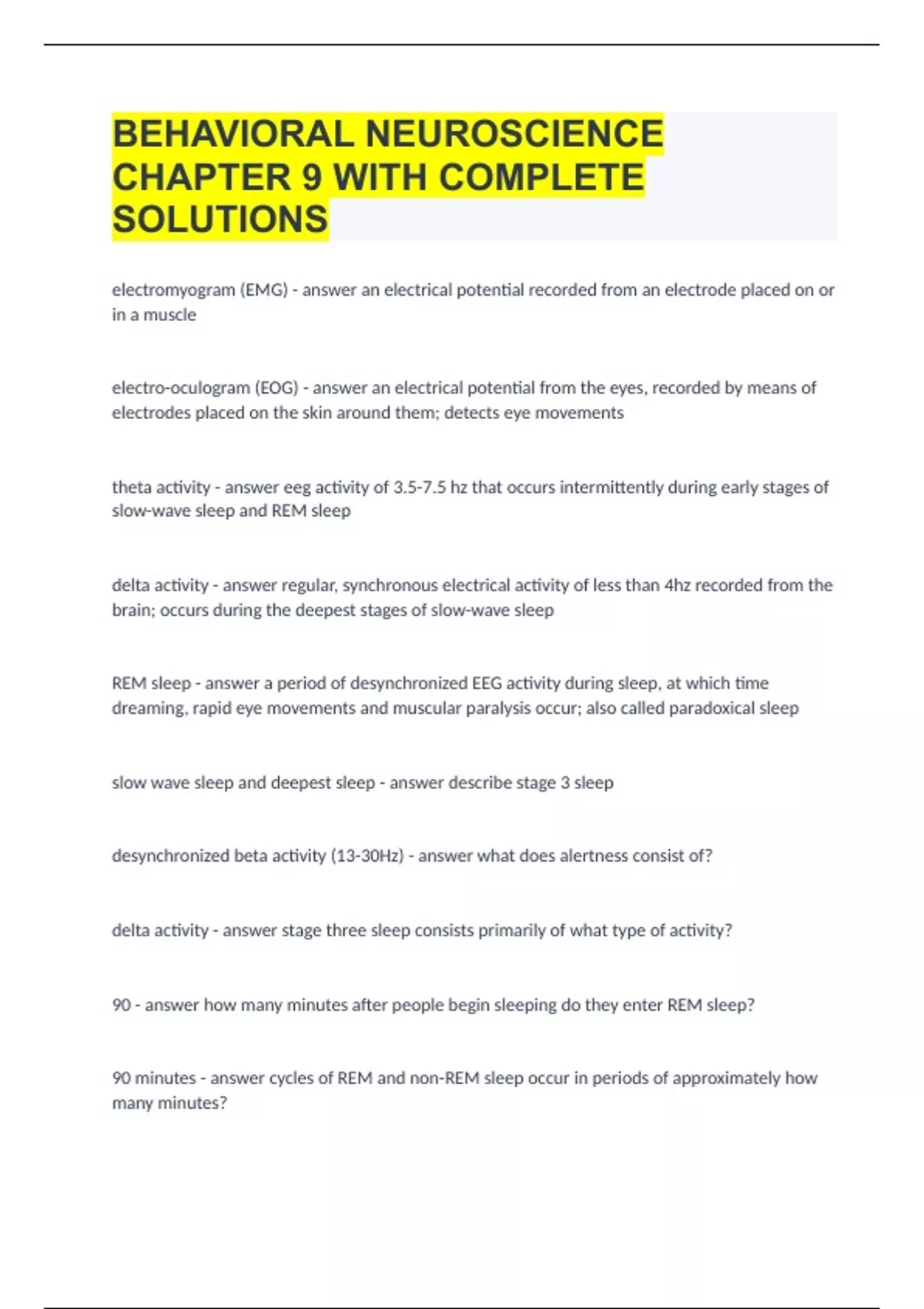 BEHAVIORAL NEUROSCIENCE CHAPTER 9 WITH COMPLETE SOLUTIONS

electromyogram (EMG) - answer an electrical potential recorded from an electrode placed on or in a muscle

electro-oculogram (EOG) - answer an electrical potential from the eyes, recorded by means of electrodes placed on the skin around them; detects eye movements

theta activity - answer eeg activity of 3.5-7.5 hz that occurs intermittently during early stages of slow-wave sleep and REM sleep

delta activity - answer regular, synchronous electrical activity of less than 4hz recorded from the brain; occurs during the deepest stages of slow-wave sleep

REM sleep - answer a period of desynchronized EEG activity during sleep, at which time dreaming, rapid eye movements and muscular paralysis occur; also called paradoxical sleep

slow wave sleep and deepest sleep - answer describe stage 3 sleep

desynchronized beta activity (13-30Hz) - answer what does alertness consist of?

delta activity - answer stage three sleep consists primarily of what type of activity?

90 - answer how many minutes after people begin sleeping do they enter REM sleep?

90 minutes - answer cycles of REM and non-REM sleep occur in periods of approximately how many minutes?